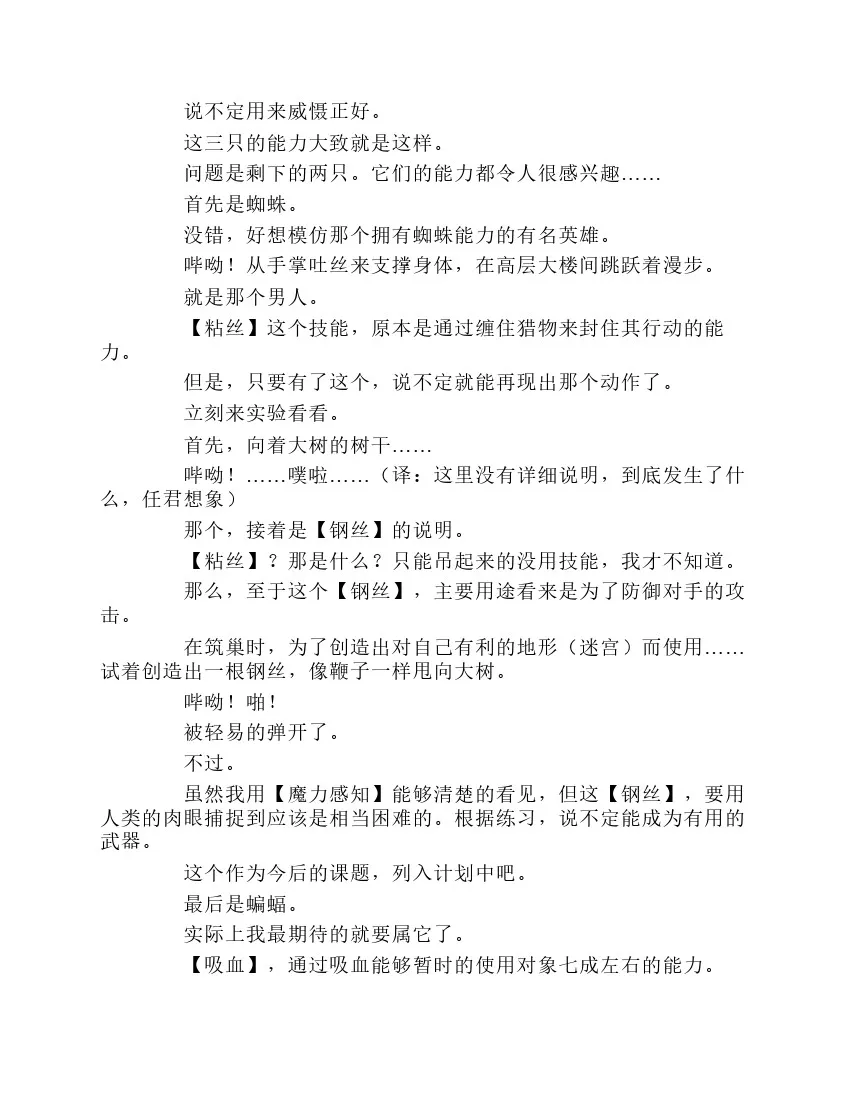 说不定用来威慑正好。

这三只的能力大致就是这样。

问题是剩下的两只。它们的能力都令人很感兴趣……

首先是蜘蛛。

没错，好想模仿那个拥有蜘蛛能力的有名英雄。

哔呦！从手掌吐丝来支撑身体，在高层大楼间跳跃着漫步。

就是那个男人。

【粘丝】这个技能，原本是通过缠住猎物来封住其行动的能力。

但是，只要有了这个，说不定就能再现出那个动作了。

立刻来实验看看。

首先，向着大树的树干……

哔呦！……噗啦……（译：这里没有详细说明，到底发生了什么，任君想象）

那个，接着是【钢丝】的说明。

【粘丝】？那是什么？只能吊起来的没用技能，我才不知道。

那么，至于这个【钢丝】，主要用途看来是为了防御对手的攻击。

在筑巢时，为了创造出对自己有利的地形（迷宫）而使用……试着创造出一根钢丝，像鞭子一样甩向大树。

哔呦！啪！

被轻易的弹开了。

不过。

虽然我用【魔力感知】能够清楚的看见，但这【钢丝】，要用人类的肉眼捕捉到应该是相当困难的。根据练习，说不定能成为有用的武器。

这个作为今后的课题，列入计划中吧。

最后是蝙蝠。

实际上我最期待的就要属它了。

【吸血】，通过吸血能够暂时的使用对象七成左右的能力。